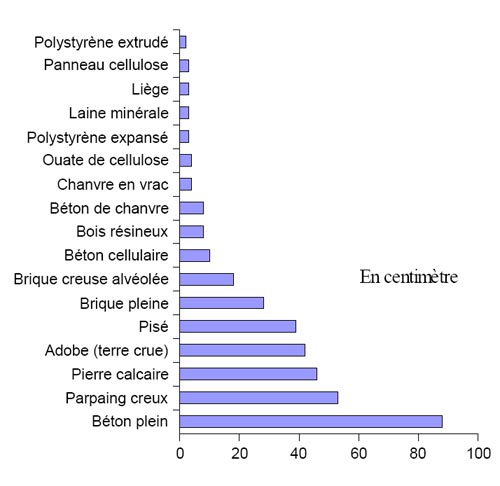 Polystyrène extrudé
Panneau cellulose
Liège
Laine minérale
Polystyrène expansé
Ouate de cellulose
Chanvre en vrac
Béton de chanvre
Bois résineux
Béton cellulaire
Brique creuse alvéolée
Brique pleine
Pisé
Adobe (terre crue)
Pierre calcaire
Parpaing creux
Béton plein

En centimètre

0 20 40 60 80 100